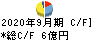 2020年9月期 C/F]
*総C/F 6億円